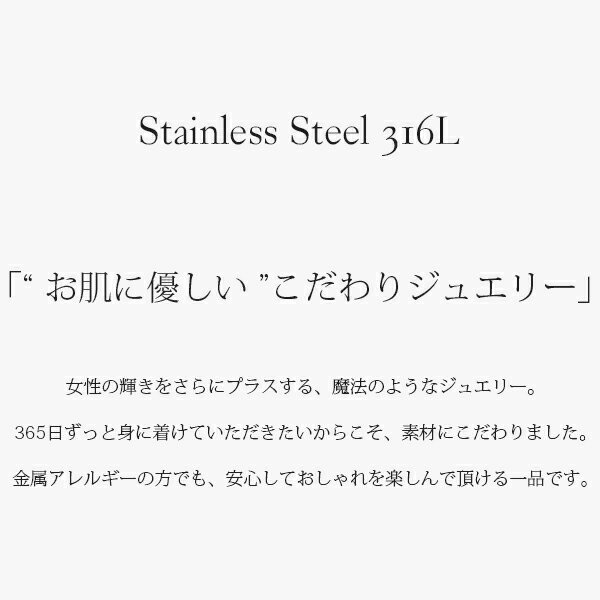 Stainless Steel 316L

「“ お肌に優しい ”こだわりジュエリー」

女性の輝きをさらにプラスする、魔法のようなジュエリー。

365日ずっと身に着けていただきたいからこそ、素材にこだわりました。

金属アレルギーの方でも、安心しておしゃれを楽しんで頂ける一品です。